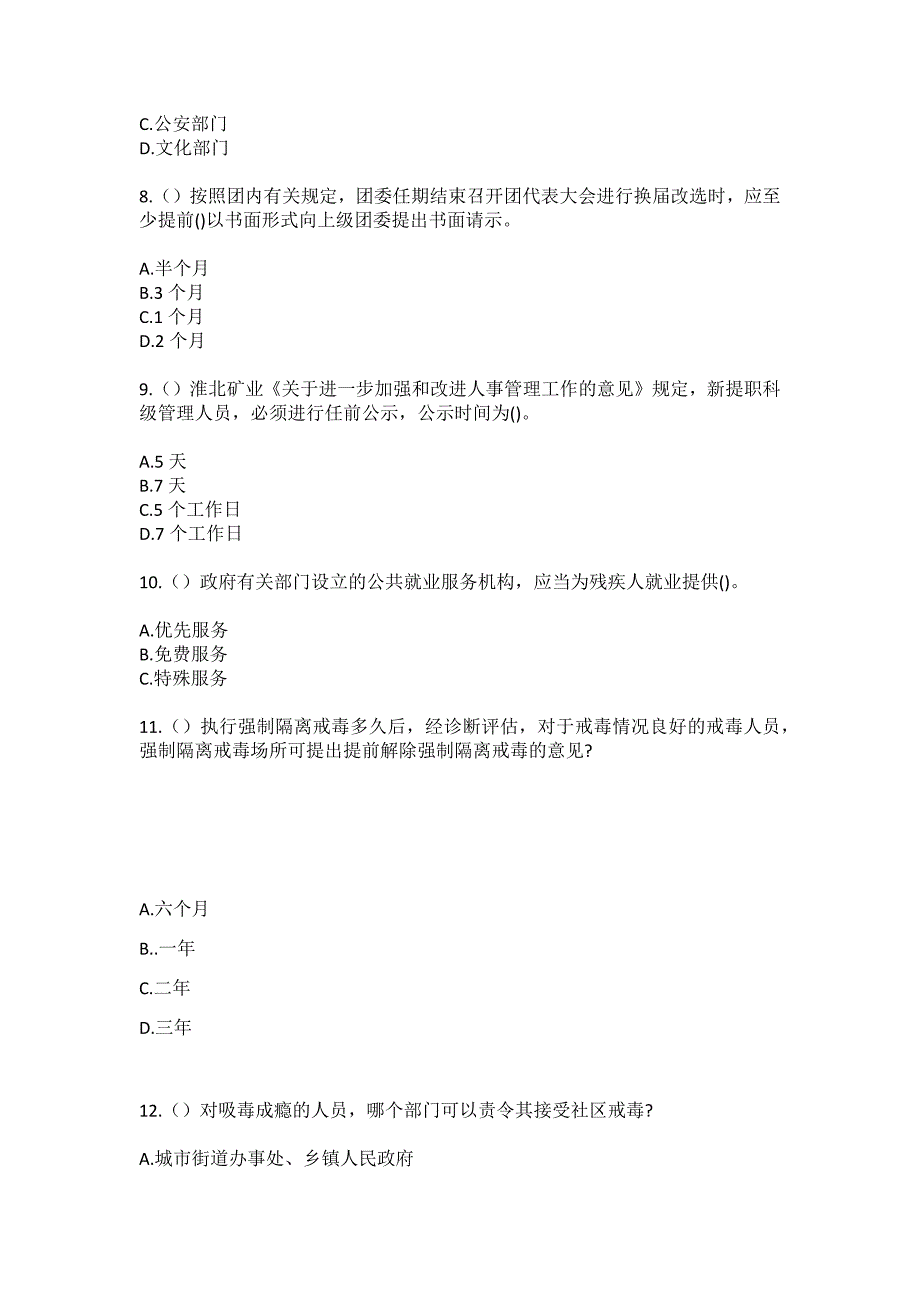 C.公安部门
D.文化部门

8.（）按照团内有关规定，团委任期结束召开团代表大会进行换届改选时，应至少提前()以书面形式向上级团委提出书面请示。

A.半个月
B.3 个月
C.1 个月
D.2 个月

9.（）淮北矿业《关于进一步加强和改进人事管理工作的意见》规定，新提职科级管理人员，必须进行任前公示，公示时间为()。

A.5 天
B.7 天
C.5 个工作日
D.7 个工作日

10.（）政府有关部门设立的公共就业服务机构，应当为残疾人就业提供()。

A.优先服务
B.免费服务
C.特殊服务

11.（）执行强制隔离戒毒多久后，经诊断评估，对于戒毒情况良好的戒毒人员，强制隔离戒毒场所可提出提前解除强制隔离戒毒的意见?

A.六个月

B..一年

C.二年

D.三年

12.（）对吸毒成瘾的人员，哪个部门可以责令其接受社区戒毒?

A.城市街道办事处、乡镇人民政府